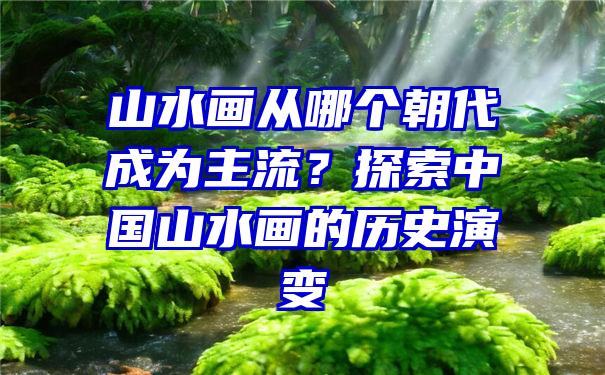 山水画从哪个朝代成为主流？探索中国山水画的历史演变